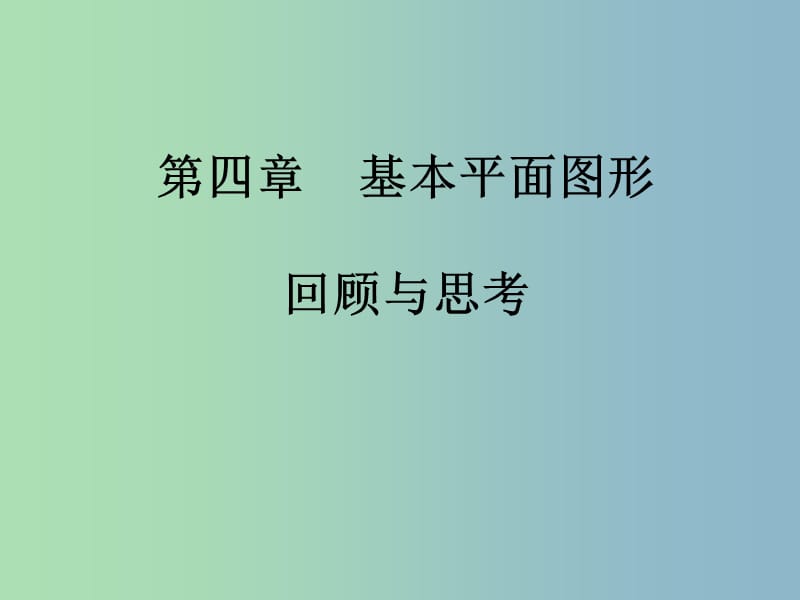 第四章　基本平面图形

回顾与思考